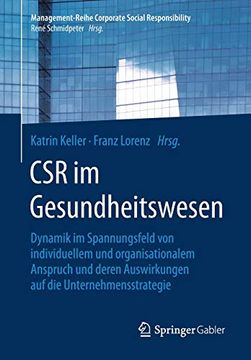 Management-Reihe Corporate Social Responsibility
René Schmidpeter Hrsg.

Katrin Keller · Franz Lorenz Hrsg.

CSR im Gesundheitswesen

Dynamik im Spannungsfeld von individuellem und organisationalem Anspruch und deren Auswirkungen auf die Unternehmensstrategie

Springer Gabler